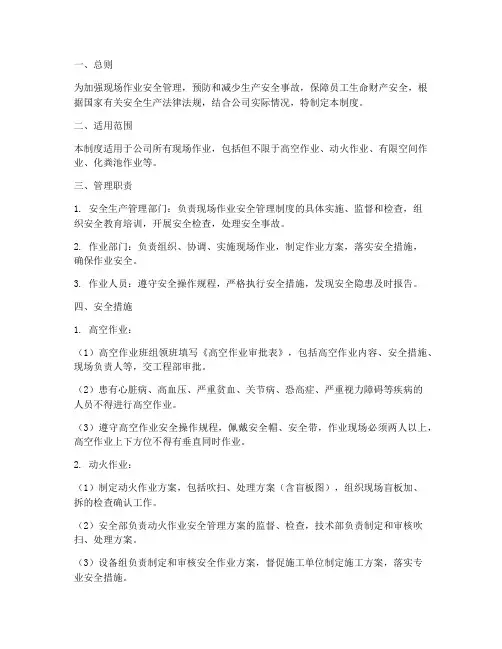 一、总则

为加强现场作业安全管理，预防和减少生产安全事故，保障员工生命财产安全，根据国家有关安全生产法律法规，结合公司实际情况，特制定本制度。

二、适用范围

本制度适用于公司所有现场作业，包括但不限于高空作业、动火作业、有限空间作业、化粪池作业等。

三、管理职责

1. 安全生产管理部门：负责现场作业安全管理制度的具体实施、监督和检查，组织安全教育培训，开展安全检查，处理安全事故。

2. 作业部门：负责组织、协调、实施现场作业，制定作业方案，落实安全措施，确保作业安全。

3. 作业人员：遵守安全操作规程，严格执行安全措施，发现安全隐患及时报告。

四、安全措施

1. 高空作业：

（1）高空作业班组领班填写《高空作业审批表》，包括高空作业内容、安全措施、现场负责人等，交工程部审批。

（2）患有心脏病、高血压、严重贫血、关节病、恐高症、严重视力障碍等疾病的人员不得进行高空作业。

（3）遵守高空作业安全操作规程，佩戴安全帽、安全带，作业现场必须两人以上，高空作业上下方位不得有垂直同时作业。

2. 动火作业：

（1）制定动火作业方案，包括吹扫、处理方案（含盲板图），组织现场盲板加、拆的检查确认工作。

（2）安全部负责动火作业安全管理方案的监督、检查，技术部负责制定和审核吹扫、处理方案。

（3）设备组负责制定和审核安全作业方案，督促施工单位制定施工方案，落实专业安全措施。